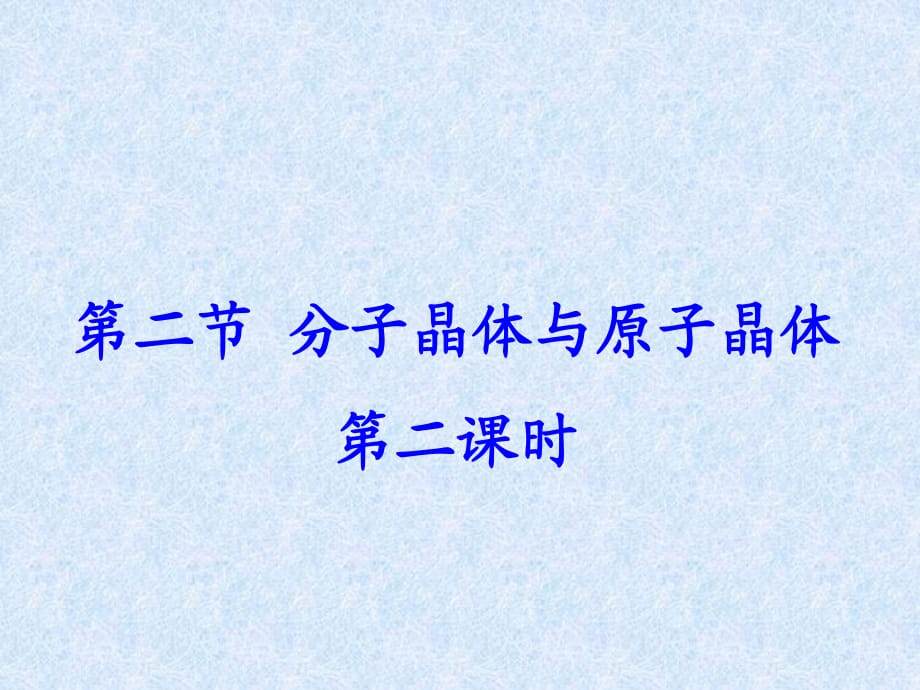 第二节 分子晶体与原子晶体

第二课时